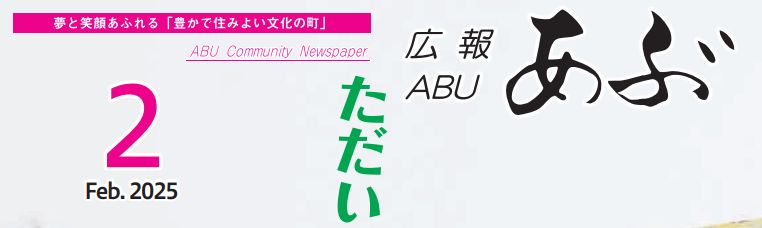 夢と笑顔あふれる「豊かで住みよい文化の町」

ABU Community Newspaper

広報
ABU
あぶ

2
Feb. 2025

ただい